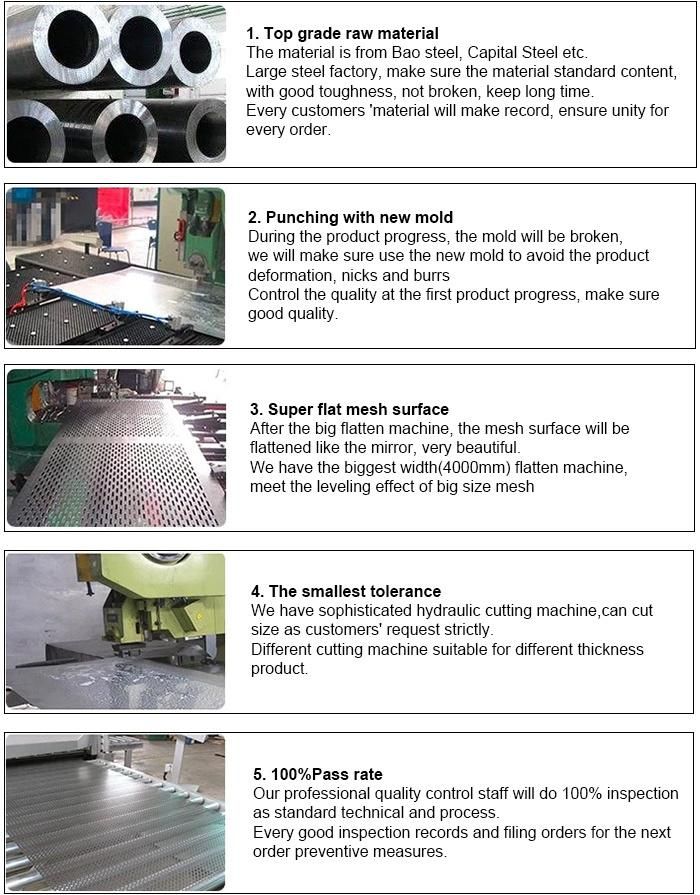 1. Top grade raw material
The material is from Bao steel, Capital Steel etc.
Large steel factory, make sure the material standard content, with good toughness, not broken, keep long time.
Every customers 'material will make record, ensure unity for every order.

2. Punching with new mold
During the product progress, the mold will be broken, we will make sure use the new mold to avoid the product deformation, nicks and burrs
Control the quality at the first product progress, make sure good quality.

3. Super flat mesh surface
After the big flatten machine, the mesh surface will be flattened like the mirror, very beautiful.
We have the biggest width(4000mm) flatten machine, meet the leveling effect of big size mesh

4. The smallest tolerance
We have sophisticated hydraulic cutting machine,can cut size as customers' request strictly.
Different cutting machine suitable for different thickness product.

5. 100%Pass rate
Our professional quality control staff will do 100% inspection as standard technical and process.
Every good inspection records and filing orders for the next order preventive measures.